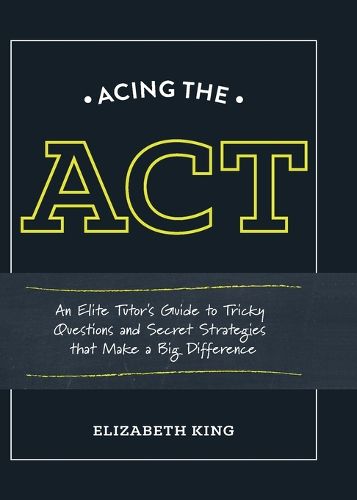 • ACING THE •

ACT

An Elite Tutor's Guide to Tricky Questions and Secret Strategies that Make a Big Difference

ELIZABETH KING